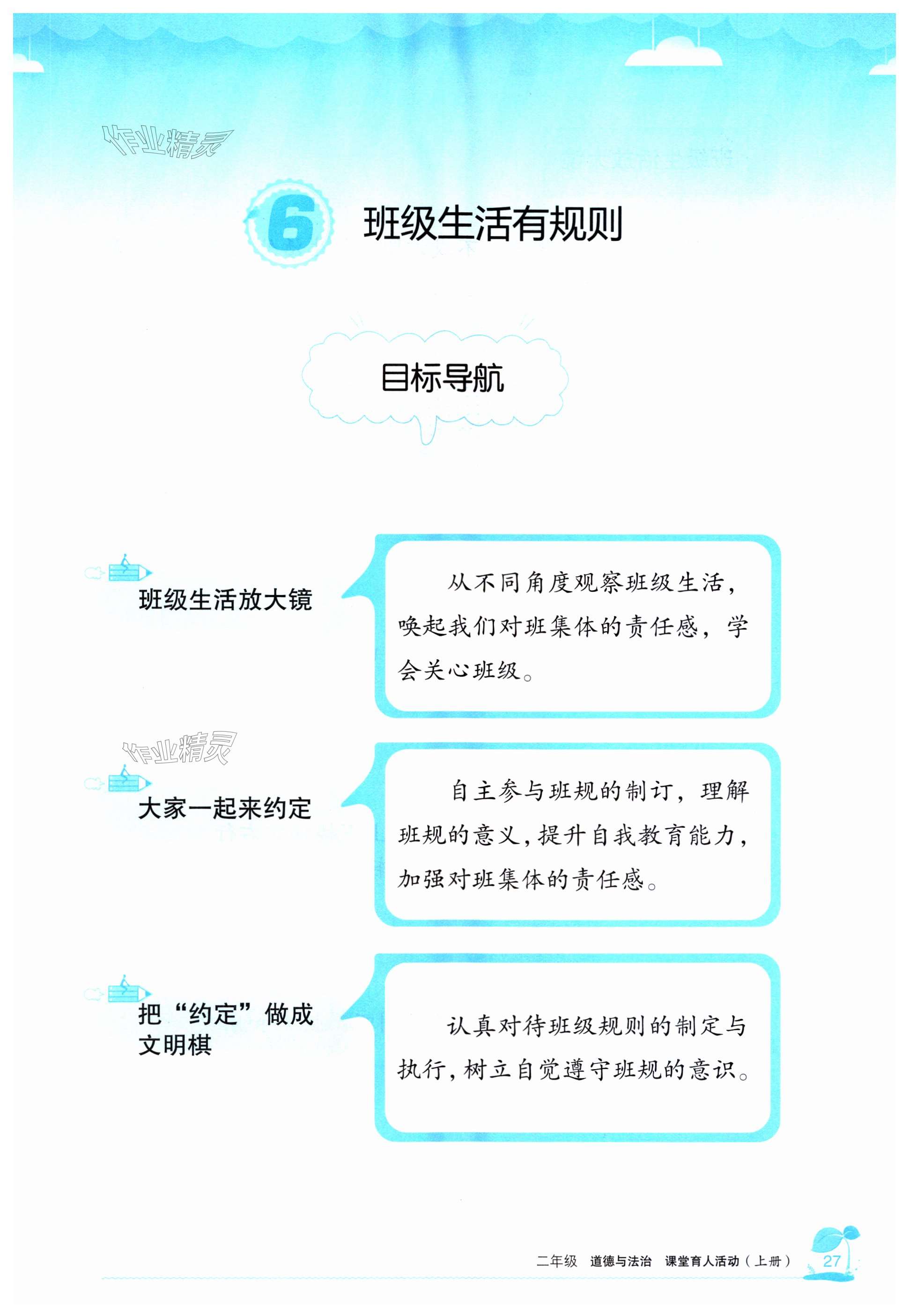 作业精灵

6 班级生活有规则

目标导航

班级生活放大镜

从不同角度观察班级生活，唤起我们对班集体的责任感，学会关心班级。

作业精灵

大家一起来约定

自主参与班规的制订，理解班规的意义，提升自我教育能力，加强对班集体的责任感。

把“约定”做成文明棋

认真对待班级规则的制定与执行，树立自觉遵守班规的意识。

二年级 道德与法治 课堂育人活动（上册） 27